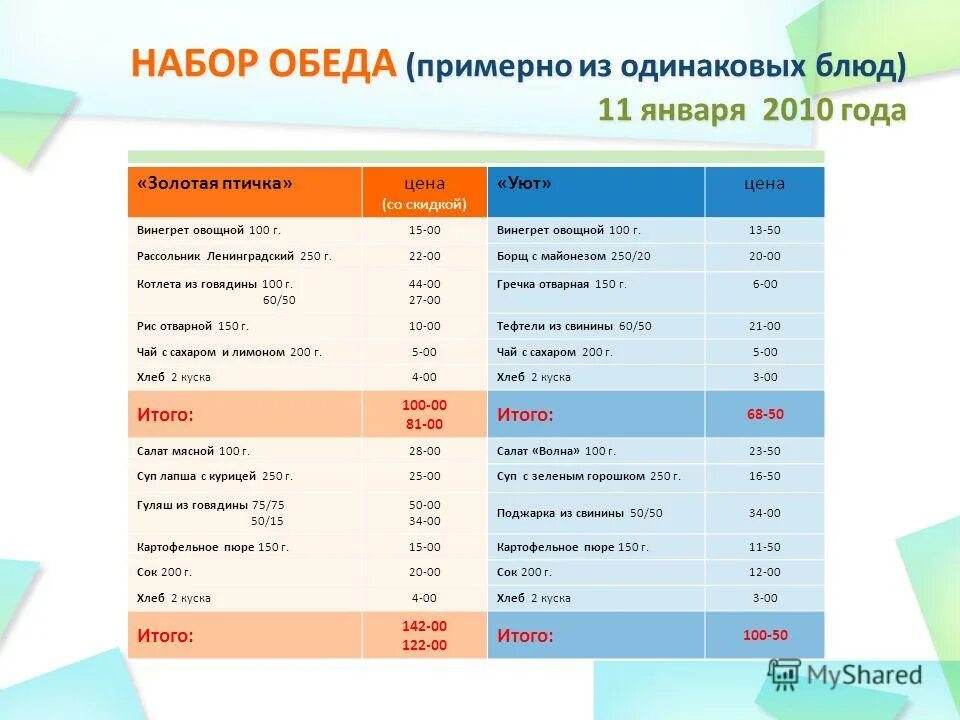 НАБОР ОБЕДА (примерно из одинаковых блюд)
11 января 2010 года

| «Золотая птичка» | цена (со скидкой) | «Уют» | цена |
|---|---|---|---|
| Винегрет овощной 100 г. | 15-00 | Винегрет овощной 100 г. | 13-50 |
| Рассольник Ленинградский 250 г. | 22-00 | Борщ с майонезом 250/20 | 20-00 |
| Котлета из говядины 100 г. 60/50 | 44-00 27-00 | Гречка отварная 150 г. | 6-00 |
| Рис отварной 150 г. | 10-00 | Тефтели из свинины 60/50 | 21-00 |
| Чай с сахаром и лимоном 200 г. | 5-00 | Чай с сахаром 200 г. | 5-00 |
| Хлеб 2 куска | 4-00 | Хлеб 2 куска | 3-00 |
| Итого: | 100-00 81-00 | Итого: | 68-50 |
| Салат мясной 100 г. | 28-00 | Салат «Волна» 100 г. | 23-50 |
| Суп лапша с курицей 250 г. | 25-00 | Суп с зеленым горошком 250 г. | 16-50 |
| Гуляш из говядины 75/75 50/15 | 50-00 34-00 | Поджарка из свинины 50/50 | 34-00 |
| Картофельное пюре 150 г. | 15-00 | Картофельное пюре 150 г. | 11-50 |
| Сок 200 г. | 20-00 | Сок 200 г. | 12-00 |
| Хлеб 2 куска | 4-00 | Хлеб 2 куска | 3-00 |
| Итого: | 142-00 122-00 | Итого: | 100-50 |

MyShared